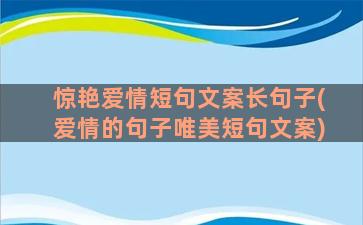 惊艳爱情短句文案长句子(爱情的句子唯美短句文案)